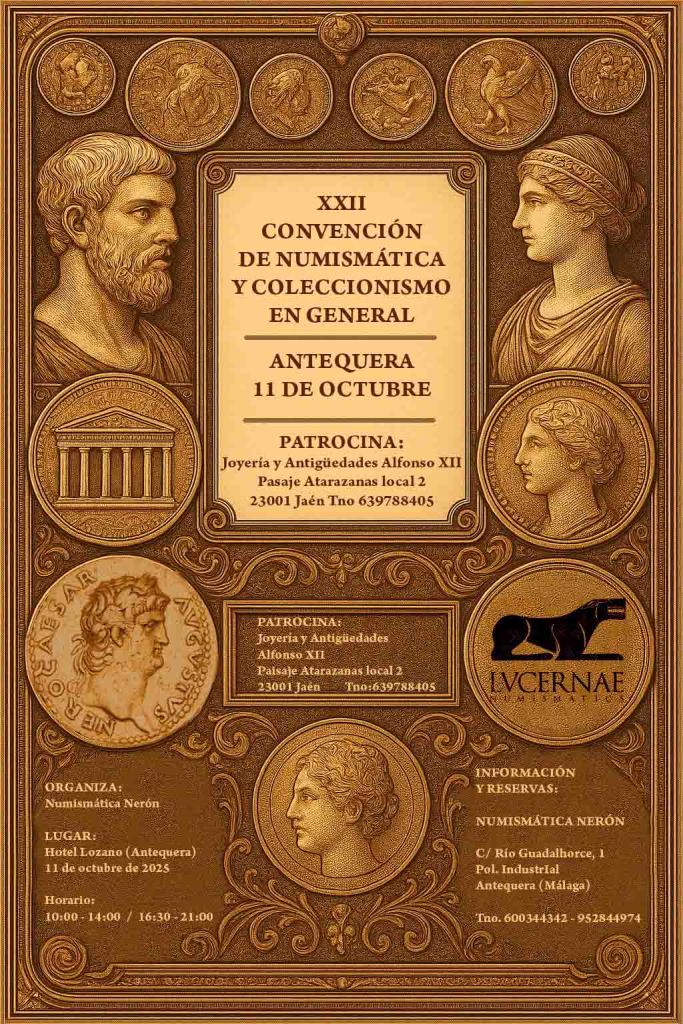 XXII
CONVENCIÓN
DE NUMISMÁTICA
Y COLECCIONISMO
EN GENERAL

ANTEQUERA
11 DE OCTUBRE

PATROCINA:
Joyería y Antigüedades Alfonso XII
Pasaje Atarazanas local 2
23001 Jaén Tno 639788405

NERO CAESAR AVGVSTVS

PATROCINA:
Joyería y Antigüedades
Alfonso XII
Paisaje Atarazanas local 2
23001 Jaén Tno:639788405

LVCERNAE
NUMISMÁTICA

ORGANIZA:
Numismática Nerón

LUGAR:
Hotel Lozano (Antequera)
11 de octubre de 2025

Horario:
10:00 - 14:00 / 16:30 - 21:00

INFORMACIÓN
Y RESERVAS:

NUMISMÁTICA NERÓN

C/ Río Guadalhorce, 1
Pol. Industrial
Antequera (Málaga)

Tno. 600344342 - 952844974